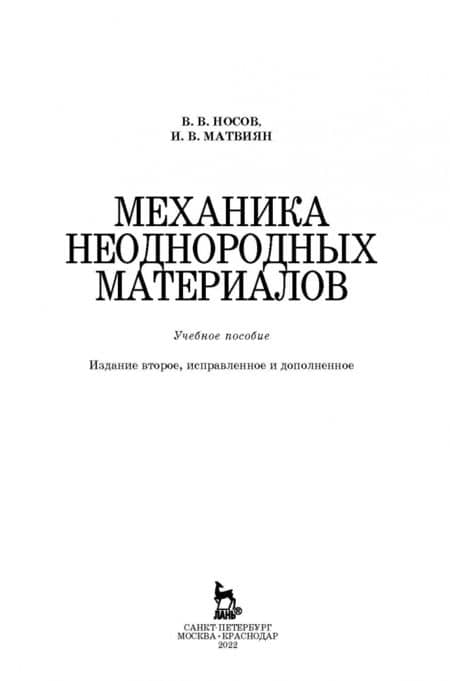 В. В. НОСОВ,
И. В. МАТВИЯН

МЕХАНИКА
НЕОДНОРОДНЫХ
МАТЕРИАЛОВ

Учебное пособие

Издание второе, исправленное и дополненное

ЛАНЬ®

САНКТ-ПЕТЕРБУРГ
МОСКВА•КРАСНОДАР
2022